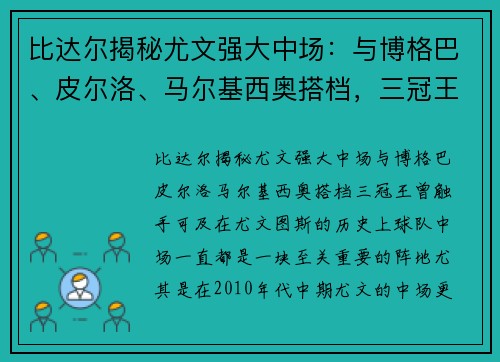 比达尔揭秘尤文强大中场：与博格巴、皮尔洛、马尔基西奥搭档，三冠王

比达尔揭秘尤文强大中场与博格巴皮尔洛马尔基西奥搭档三冠王曾触手可及在尤文图斯的历史上球队中场一直都是一块至关重要的阵地尤其是在2010年代中期尤文的中场更